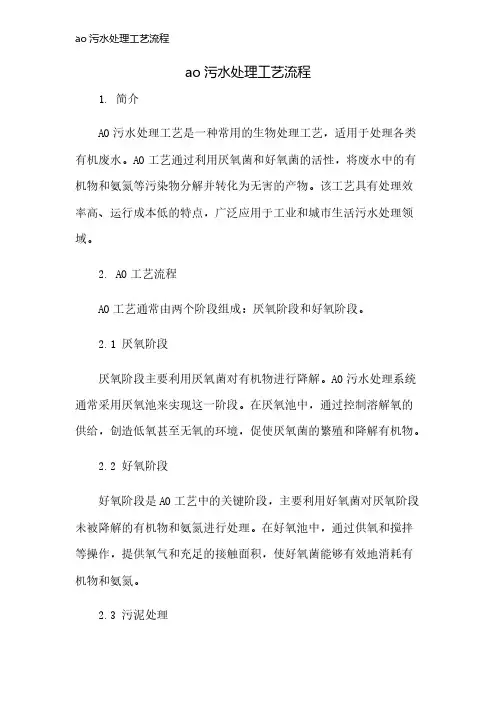 ao 污水处理工艺流程

ao 污水处理工艺流程

1. 简介

AO 污水处理工艺是一种常用的生物处理工艺，适用于处理各类有机废水。AO 工艺通过利用厌氧菌和好氧菌的活性，将废水中的有机物和氨氮等污染物分解并转化为无害的产物。该工艺具有处理效率高、运行成本低的特点，广泛应用于工业和城市生活污水处理领域。

2. AO 工艺流程

AO 工艺通常由两个阶段组成：厌氧阶段和好氧阶段。

2.1 厌氧阶段

厌氧阶段主要利用厌氧菌对有机物进行降解。AO 污水处理系统通常采用厌氧池来实现这一阶段。在厌氧池中，通过控制溶解氧的供给，创造低氧甚至无氧的环境，促使厌氧菌的繁殖和降解有机物。

2.2 好氧阶段

好氧阶段是 AO 工艺中的关键阶段，主要利用好氧菌对厌氧阶段未被降解的有机物和氨氮进行处理。在好氧池中，通过供氧和搅拌等操作，提供氧气和充足的接触面积，使好氧菌能够有效地消耗有机物和氨氮。

2.3 污泥处理